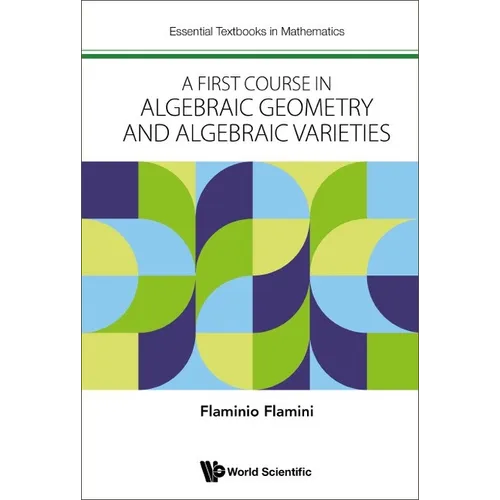 Essential Textbooks in Mathematics

A FIRST COURSE IN
ALGEBRAIC GEOMETRY
AND ALGEBRAIC VARIETIES

Flaminio Flamini

World Scientific